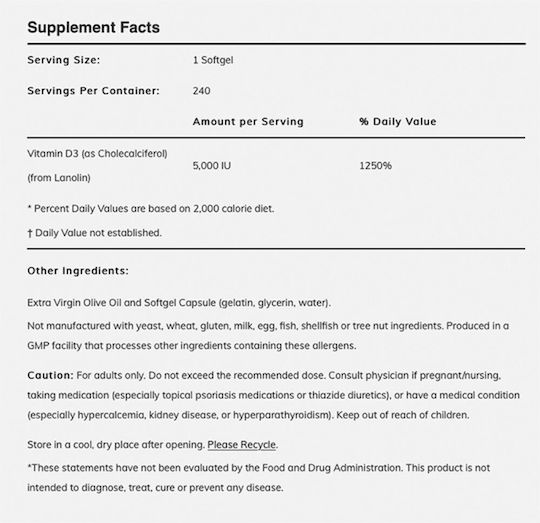 Supplement Facts

Serving Size: 1 Softgel

Servings Per Container: 240

|  | Amount per Serving | % Daily Value |
|---|---|---|
| Vitamin D3 (as Cholecalciferol) (from Lanolin) | 5,000 IU | 1250% |

* Percent Daily Values are based on 2,000 calorie diet.

† Daily Value not established.

Other Ingredients:

Extra Virgin Olive Oil and Softgel Capsule (gelatin, glycerin, water).

Not manufactured with yeast, wheat, gluten, milk, egg, fish, shellfish or tree nut ingredients. Produced in a GMP facility that processes other ingredients containing these allergens.

Caution: For adults only. Do not exceed the recommended dose. Consult physician if pregnant/nursing, taking medication (especially topical psoriasis medications or thiazide diuretics), or have a medical condition (especially hypercalcemia, kidney disease, or hyperparathyroidism). Keep out of reach of children.

Store in a cool, dry place after opening. Please Recycle.

*These statements have not been evaluated by the Food and Drug Administration. This product is not intended to diagnose, treat, cure or prevent any disease.